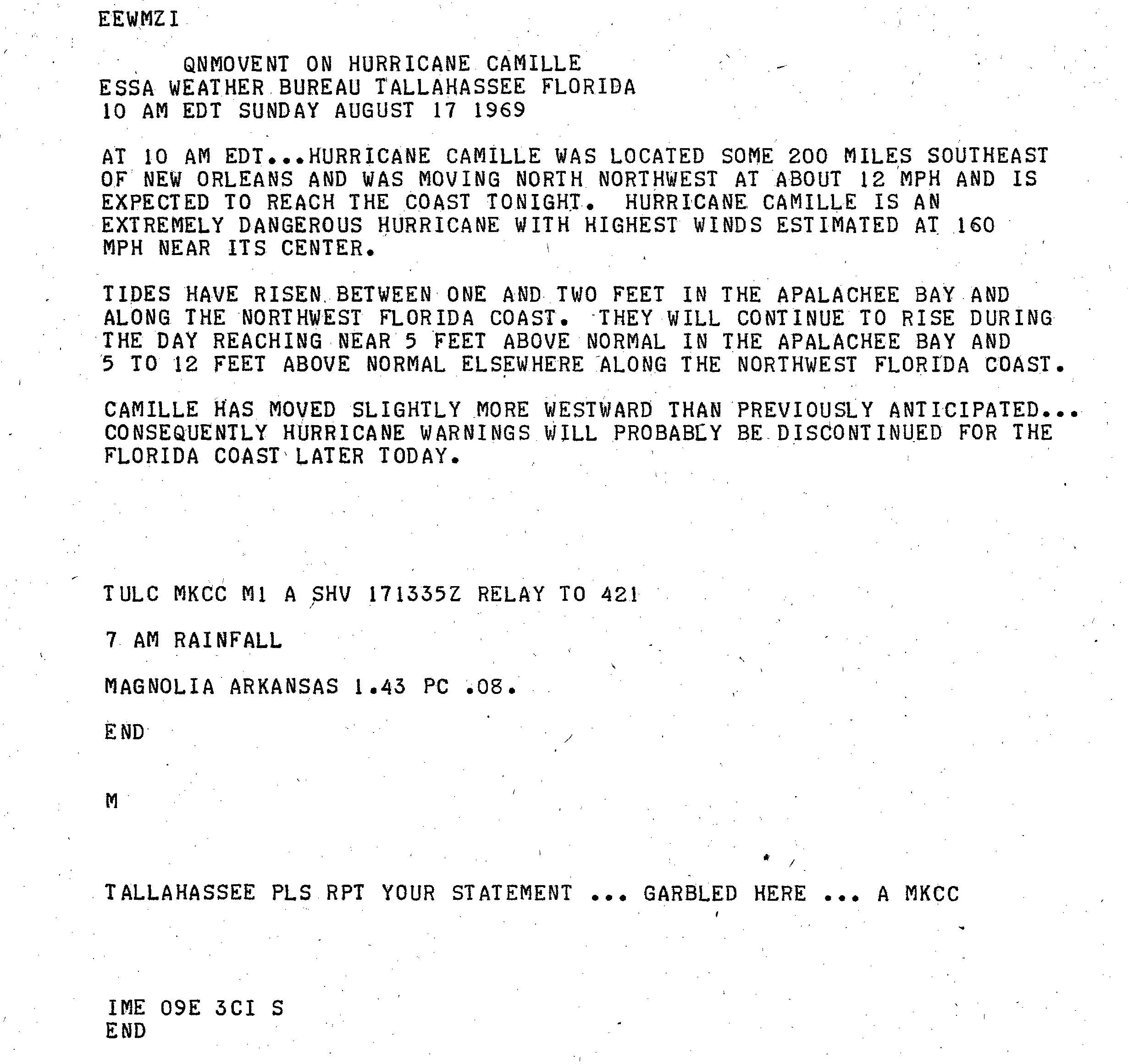 EEWMZI

QNMOVENT ON HURRICANE CAMILLE
ESSA WEATHER BUREAU TALLAHASSEE FLORIDA
10 AM EDT SUNDAY AUGUST 17 1969

AT 10 AM EDT...HURRICANE CAMILLE WAS LOCATED SOME 200 MILES SOUTHEAST OF NEW ORLEANS AND WAS MOVING NORTH NORTHWEST AT ABOUT 12 MPH AND IS EXPECTED TO REACH THE COAST TONIGHT. HURRICANE CAMILLE IS AN EXTREMELY DANGEROUS HURRICANE WITH HIGHEST WINDS ESTIMATED AT 160 MPH NEAR ITS CENTER.

TIDES HAVE RISEN BETWEEN ONE AND TWO FEET IN THE APALACHEE BAY AND ALONG THE NORTHWEST FLORIDA COAST. THEY WILL CONTINUE TO RISE DURING THE DAY REACHING NEAR 5 FEET ABOVE NORMAL IN THE APALACHEE BAY AND 5 TO 12 FEET ABOVE NORMAL ELSEWHERE ALONG THE NORTHWEST FLORIDA COAST.

CAMILLE HAS MOVED SLIGHTLY MORE WESTWARD THAN PREVIOUSLY ANTICIPATED... CONSEQUENTLY HURRICANE WARNINGS WILL PROBABLY BE DISCONTINUED FOR THE FLORIDA COAST LATER TODAY.

TULC MKCC M1 A SHV 171335Z RELAY TO 421

7 AM RAINFALL

MAGNOLIA ARKANSAS 1.43 PC .08.

END

M

TALLAHASSEE PLS RPT YOUR STATEMENT ... GARBLED HERE ... A MKCC

IME 09E 3CI S
END